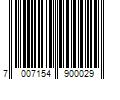 7 007154 900029